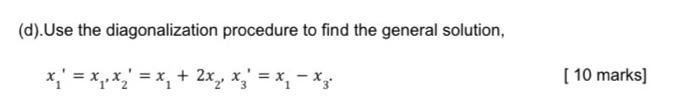 (d).Use the diagonalization procedure to find the general solution,

$x_1' = x_1, x_2' = x_1 + 2x_2, x_3' = x_1 - x_3.$

[ 10 marks]